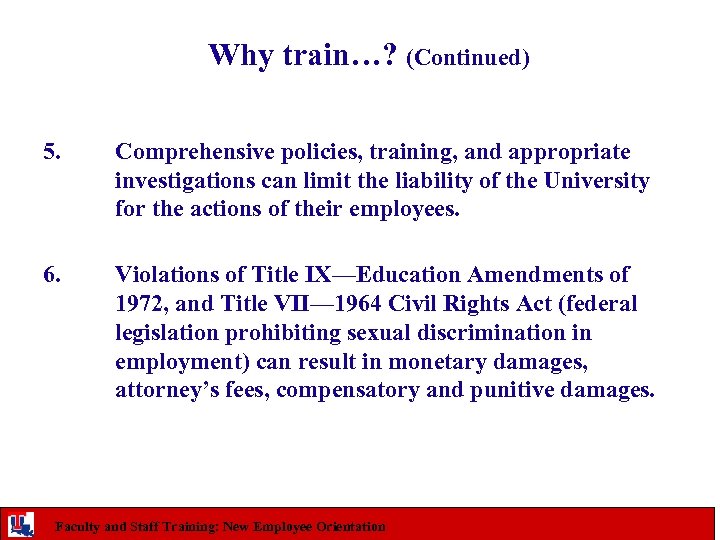 Why train…? (Continued)

5. Comprehensive policies, training, and appropriate investigations can limit the liability of the University for the actions of their employees.

6. Violations of Title IX—Education Amendments of 1972, and Title VII—1964 Civil Rights Act (federal legislation prohibiting sexual discrimination in employment) can result in monetary damages, attorney's fees, compensatory and punitive damages.

Faculty and Staff Training: New Employee Orientation